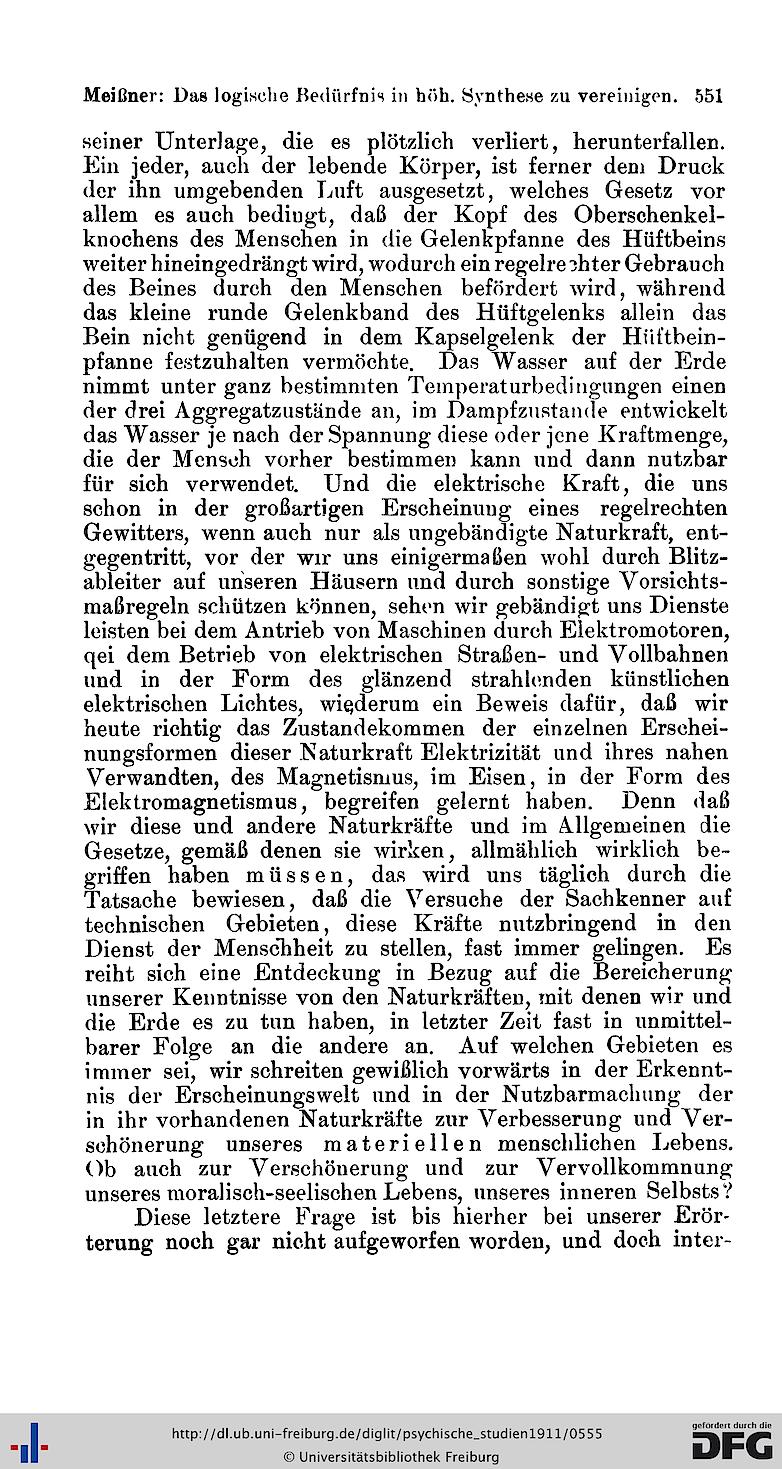 Meißner: Das logische Bedürfnis in höh. Synthese zu vereinigen. 551

seiner Unterlage, die es plötzlich verliert, herunterfallen. Ein jeder, auch der lebende Körper, ist ferner dem Druck der ihn umgebenden Luft ausgesetzt, welches Gesetz vor allem es auch bedingt, daß der Kopf des Oberschenkelknochens des Menschen in die Gelenkpfanne des Hüftbeins weiter hineingedrängt wird, wodurch ein regelrechter Gebrauch des Beines durch den Menschen befördert wird, während das kleine runde Gelenkband des Hüftgelenks allein das Bein nicht genügend in dem Kapselgelenk der Hüftbeinpfanne festzuhalten vermöchte. Das Wasser auf der Erde nimmt unter ganz bestimmten Temperaturbedingungen einen der drei Aggregatzustände an, im Dampfzustande entwickelt das Wasser je nach der Spannung diese oder jene Kraftmenge, die der Mensch vorher bestimmen kann und dann nutzbar für sich verwendet. Und die elektrische Kraft, die uns schon in der großartigen Erscheinung eines regelrechten Gewitters, wenn auch nur als ungebändigte Naturkraft, entgegentritt, vor der wir uns einigermaßen wohl durch Blitzableiter auf unseren Häusern und durch sonstige Vorsichtsmaßregeln schützen können, sehen wir gebändigt uns Dienste leisten bei dem Antrieb von Maschinen durch Elektromotoren, qei dem Betrieb von elektrischen Straßen- und Vollbahnen und in der Form des glänzend strahlenden künstlichen elektrischen Lichtes, wiederum ein Beweis dafür, daß wir heute richtig das Zustandekommen der einzelnen Erscheinungsformen dieser Naturkraft Elektrizität und ihres nahen Verwandten, des Magnetismus, im Eisen, in der Form des Elektromagnetismus, begreifen gelernt haben. Denn daß wir diese und andere Naturkräfte und im Allgemeinen die Gesetze, gemäß denen sie wirken, allmählich wirklich begriffen haben müssen, das wird uns täglich durch die Tatsache bewiesen, daß die Versuche der Sachkenner auf technischen Gebieten, diese Kräfte nutzbringend in den Dienst der Menschheit zu stellen, fast immer gelingen. Es reiht sich eine Entdeckung in Bezug auf die Bereicherung unserer Kenntnisse von den Naturkräften, mit denen wir und die Erde es zu tun haben, in letzter Zeit fast in unmittelbarer Folge an die andere an. Auf welchen Gebieten es immer sei, wir schreiten gewißlich vorwärts in der Erkenntnis der Erscheinungswelt und in der Nutzbarmachung der in ihr vorhandenen Naturkräfte zur Verbesserung und Verschönerung unseres materiellen menschlichen Lebens. Ob auch zur Verschönerung und zur Vervollkommnung unseres moralisch-seelischen Lebens, unseres inneren Selbsts?

Diese letztere Frage ist bis hierher bei unserer Erörterung noch gar nicht aufgeworfen worden, und doch inter-

http://dl.ub.uni-freiburg.de/diglit/psychische_studien1911/0555
© Universitätsbibliothek Freiburg
gefördert durch die DFG